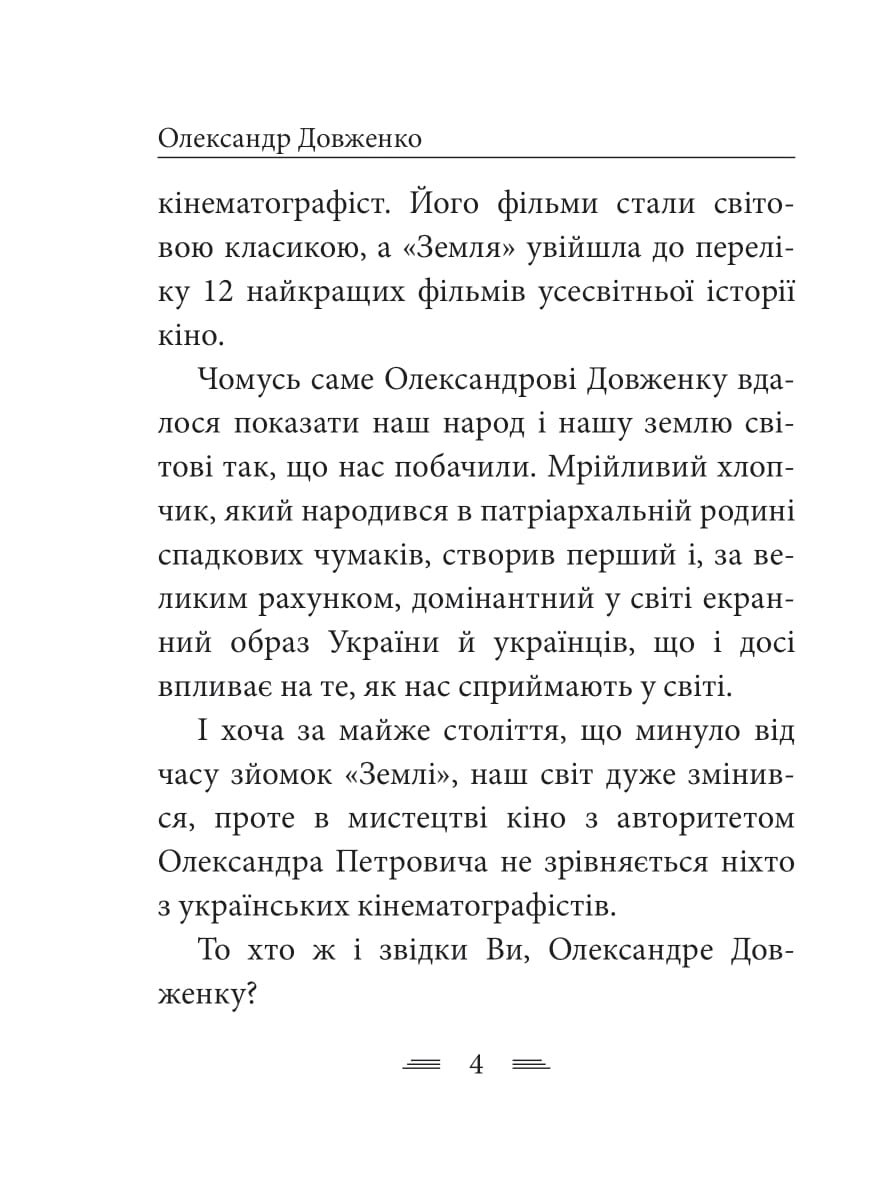 Олександр Довженко

кінематографіст. Його фільми стали світовою класикою, а «Земля» увійшла до переліку 12 найкращих фільмів усесвітньої історії кіно.

Чомусь саме Олександрові Довженку вдалося показати наш народ і нашу землю світові так, що нас побачили. Мрійливий хлопчик, який народився в патріархальній родині спадкових чумаків, створив перший і, за великим рахунком, домінантний у світі екранний образ України й українців, що і досі впливає на те, як нас сприймають у світі.

І хоча за майже століття, що минуло від часу зйомок «Землі», наш світ дуже змінився, проте в мистецтві кіно з авторитетом Олександра Петровича не зрівняється ніхто з українських кінематографістів.

То хто ж і звідки Ви, Олександре Довженку?

4